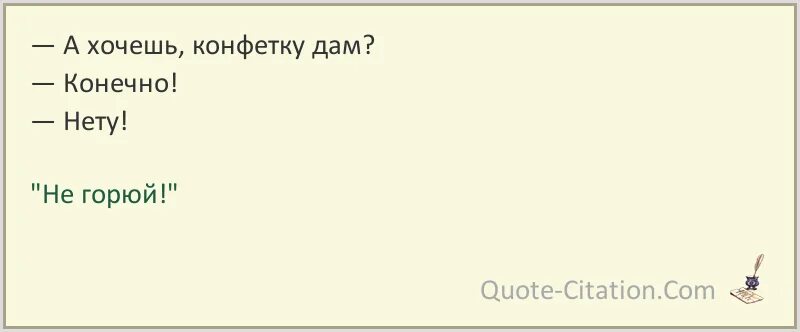 — А хочешь, конфетку дам?
— Конечно!
— Нету!

"Не горюй!"

Quote-Citation.Com